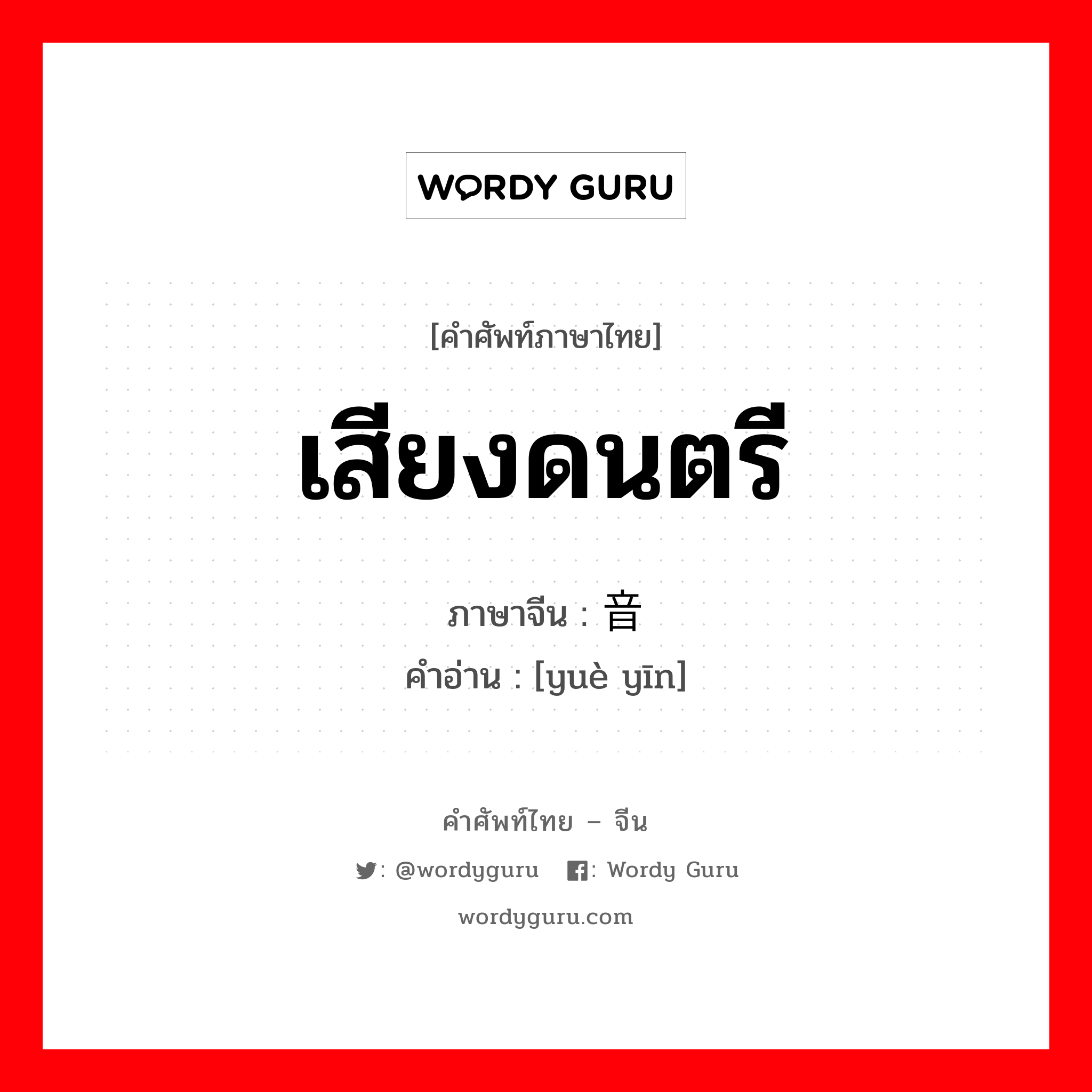 WORDY GURU

[คำศัพท์ภาษาไทย]

เสียงดนตรี

ภาษาจีน : 音

คำอ่าน : [yuè yīn]

คำศัพท์ไทย – จีน

: @wordyguru : Wordy Guru

wordyguru.com